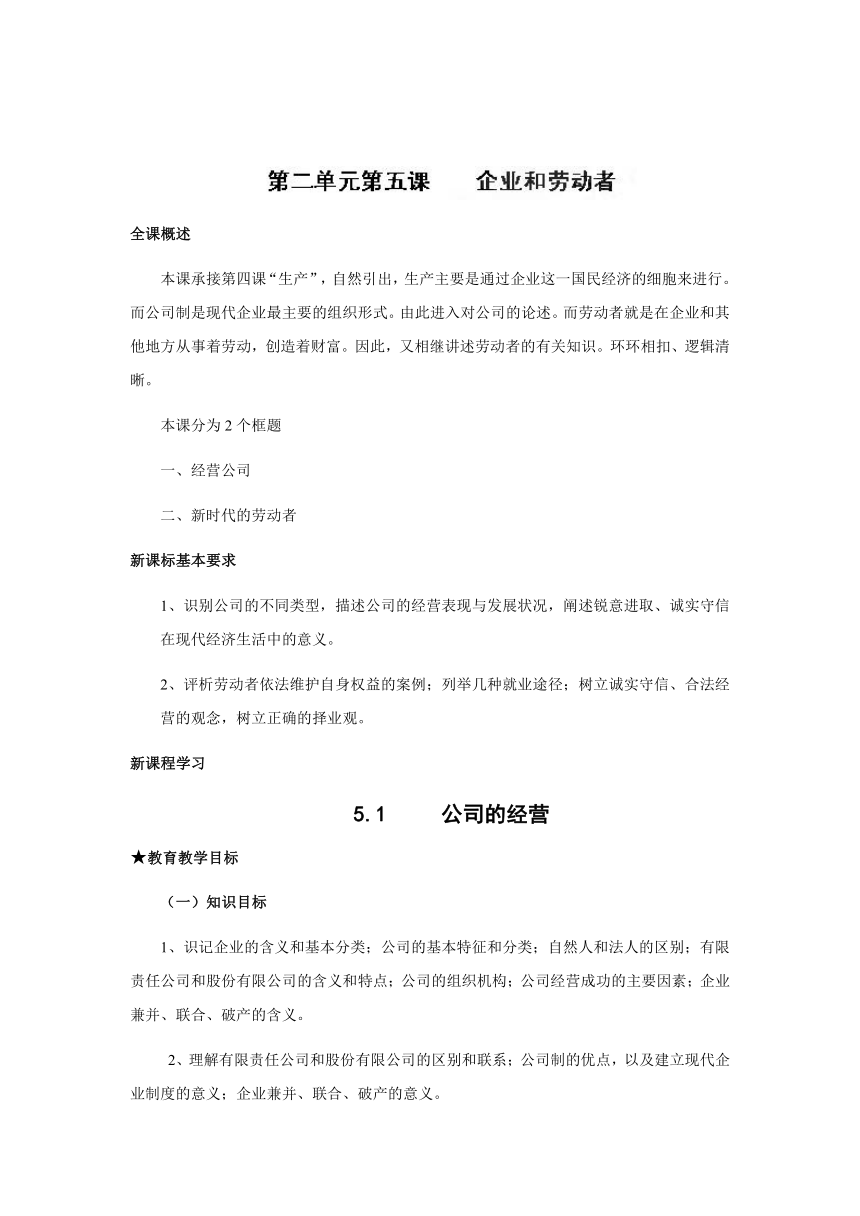 第二单元第五课　　企业和劳动者

全课概述

本课承接第四课“生产”，自然引出，生产主要是通过企业这一国民经济的细胞来进行。而公司制是现代企业最主要的组织形式。由此进入对公司的论述。而劳动者就是在企业和其他地方从事着劳动，创造着财富。因此，又相继讲述劳动者的有关知识。环环相扣、逻辑清晰。

本课分为 2 个框题

一、经营公司

二、新时代的劳动者

新课标基本要求

1、识别公司的不同类型，描述公司的经营表现与发展状况，阐述锐意进取、诚实守信在现代经济生活中的意义。

2、评析劳动者依法维护自身权益的案例；列举几种就业途径；树立诚实守信、合法经营的观念，树立正确的择业观。

新课程学习

5.1　　公司的经营

★教育教学目标

（一）知识目标

1、识记企业的含义和基本分类；公司的基本特征和分类；自然人和法人的区别；有限责任公司和股份有限公司的含义和特点；公司的组织机构；公司经营成功的主要因素；企业兼并、联合、破产的含义。

2、理解有限责任公司和股份有限公司的区别和联系；公司制的优点，以及建立现代企业制度的意义；企业兼并、联合、破产的意义。